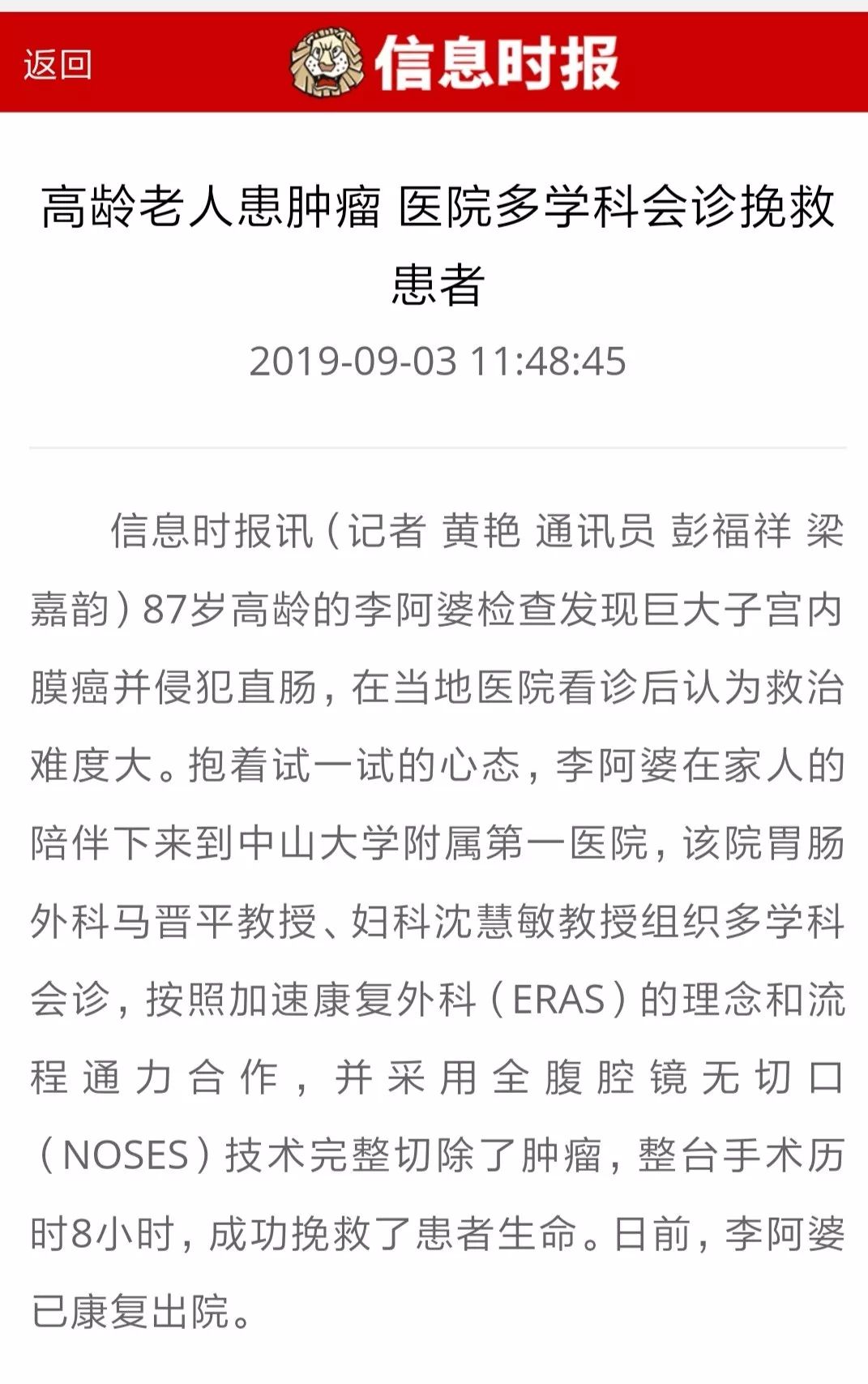 返回

信息时报

高龄老人患肿瘤 医院多学科会诊挽救患者

2019-09-03 11:48:45

信息时报讯（记者 黄艳 通讯员 彭福祥 梁嘉韵）87岁高龄的李阿婆检查发现巨大子宫内膜癌并侵犯直肠，在当地医院看诊后认为救治难度大。抱着试一试的心态，李阿婆在家人的陪伴下来到中山大学附属第一医院，该院胃肠外科马晋平教授、妇科沈慧敏教授组织多学科会诊，按照加速康复外科（ERAS）的理念和流程通力合作，并采用全腹腔镜无切口（NOSES）技术完整切除了肿瘤，整台手术历时8小时，成功挽救了患者生命。日前，李阿婆已康复出院。